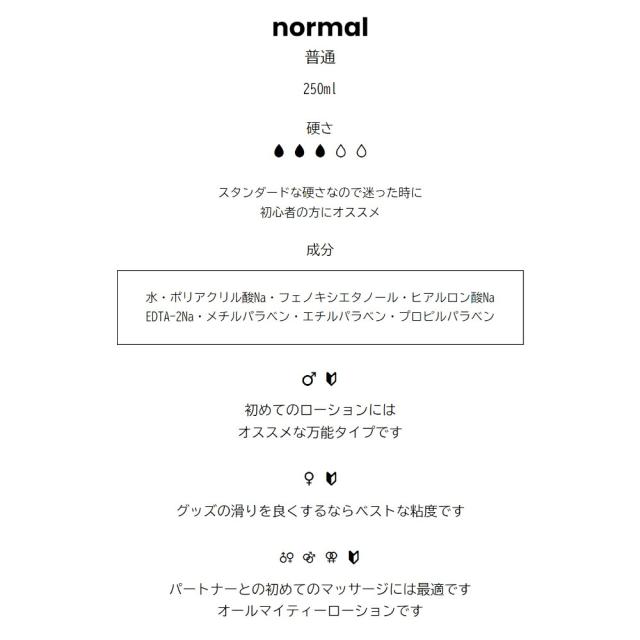 normal
普通
250ml

硬さ

スタンダードな硬さなので迷った時に
初心者の方にオススメ

成分

水・ポリアクリル酸Na・フェノキシエタノール・ヒアルロン酸Na
EDTA-2Na・メチルパラベン・エチルパラベン・プロピルパラベン

♂

初めてのローションには
オススメな万能タイプです

♀

グッズの滑りを良くするならベストな粘度です

⚤ ⚣ ⚢

パートナーとの初めてのマッサージには最適です
オールマイティーローションです